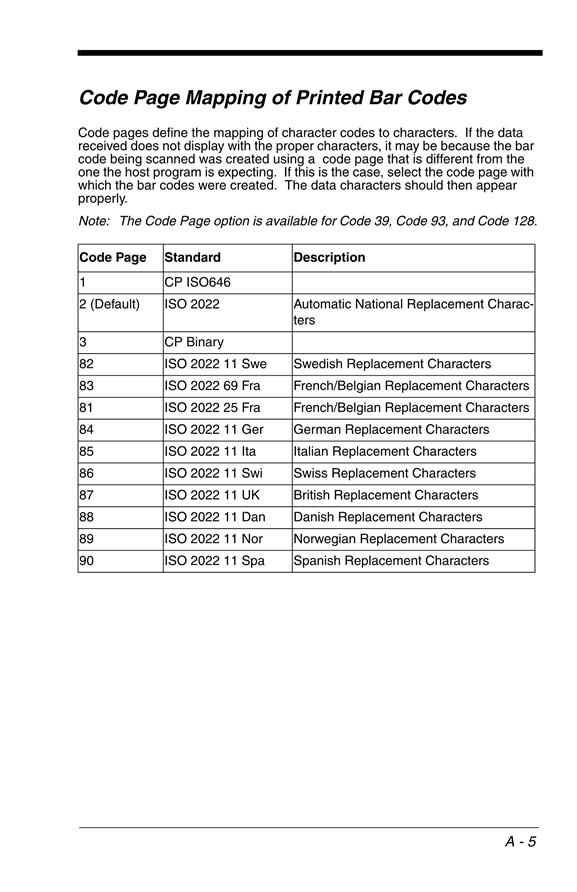 Code Page Mapping of Printed Bar Codes

Code pages define the mapping of character codes to characters. If the data received does not display with the proper characters, it may be because the bar code being scanned was created using a code page that is different from the one the host program is expecting. If this is the case, select the code page with which the bar codes were created. The data characters should then appear properly.

Note: The Code Page option is available for Code 39, Code 93, and Code 128.

| Code Page | Standard | Description |
|---|---|---|
| 1 | CP ISO646 | |
| 2 (Default) | ISO 2022 | Automatic National Replacement Characters |
| 3 | CP Binary | |
| 82 | ISO 2022 11 Swe | Swedish Replacement Characters |
| 83 | ISO 2022 69 Fra | French/Belgian Replacement Characters |
| 81 | ISO 2022 25 Fra | French/Belgian Replacement Characters |
| 84 | ISO 2022 11 Ger | German Replacement Characters |
| 85 | ISO 2022 11 Ita | Italian Replacement Characters |
| 86 | ISO 2022 11 Swi | Swiss Replacement Characters |
| 87 | ISO 2022 11 UK | British Replacement Characters |
| 88 | ISO 2022 11 Dan | Danish Replacement Characters |
| 89 | ISO 2022 11 Nor | Norwegian Replacement Characters |
| 90 | ISO 2022 11 Spa | Spanish Replacement Characters |

A - 5